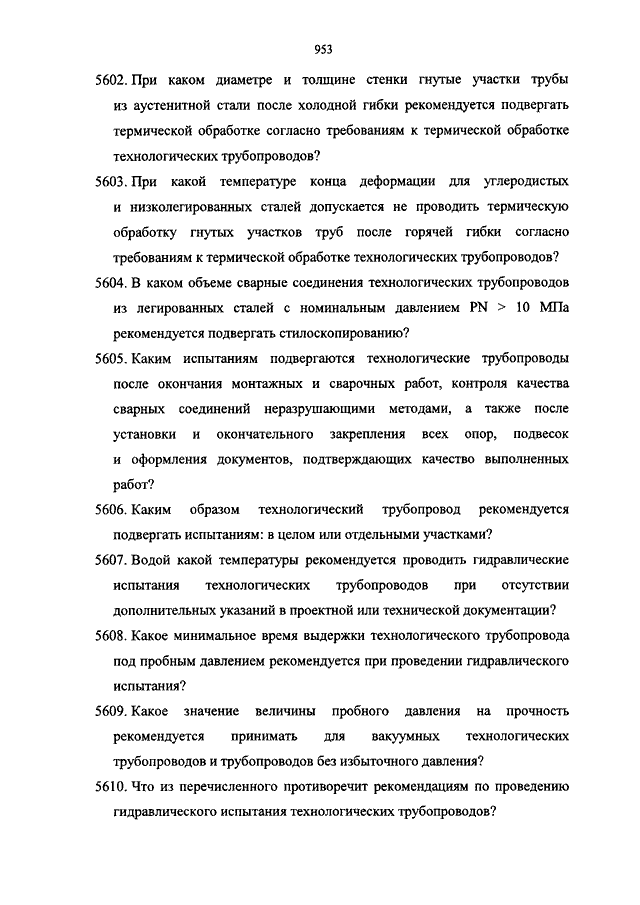 953

5602. При каком диаметре и толщине стенки гнутые участки трубы из аустенитной стали после холодной гибки рекомендуется подвергать термической обработке согласно требованиям к термической обработке технологических трубопроводов?

5603. При какой температуре конца деформации для углеродистых и низколегированных сталей допускается не проводить термическую обработку гнутых участков труб после горячей гибки согласно требованиям к термической обработке технологических трубопроводов?

5604. В каком объеме сварные соединения технологических трубопроводов из легированных сталей с номинальным давлением PN > 10 МПа рекомендуется подвергать стилоскопированию?

5605. Каким испытаниям подвергаются технологические трубопроводы после окончания монтажных и сварочных работ, контроля качества сварных соединений неразрушающими методами, а также после установки и окончательного закрепления всех опор, подвесок и оформления документов, подтверждающих качество выполненных работ?

5606. Каким образом технологический трубопровод рекомендуется подвергать испытаниям: в целом или отдельными участками?

5607. Водой какой температуры рекомендуется проводить гидравлические испытания технологических трубопроводов при отсутствии дополнительных указаний в проектной или технической документации?

5608. Какое минимальное время выдержки технологического трубопровода под пробным давлением рекомендуется при проведении гидравлического испытания?

5609. Какое значение величины пробного давления на прочность рекомендуется принимать для вакуумных технологических трубопроводов и трубопроводов без избыточного давления?

5610. Что из перечисленного противоречит рекомендациям по проведению гидравлического испытания технологических трубопроводов?